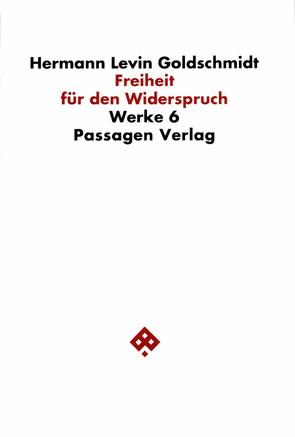 Hermann Levin Goldschmidt
Freiheit
für den Widerspruch
Werke 6
Passagen Verlag